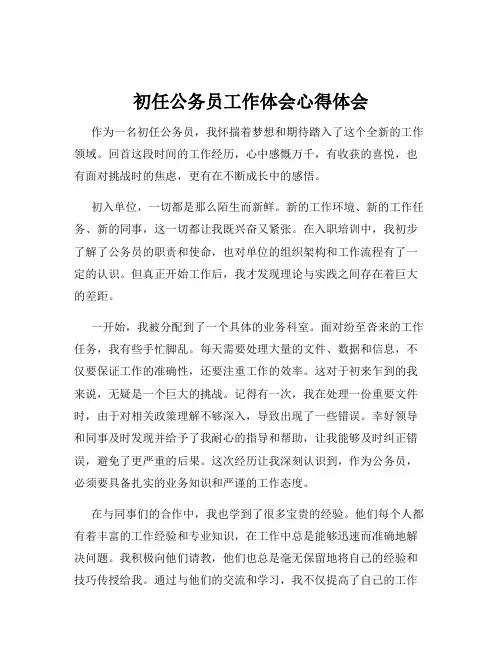 初任公务员工作体会心得体会

作为一名初任公务员，我怀揣着梦想和期待踏入了这个全新的工作领域。回首这段时间的工作经历，心中感慨万千，有收获的喜悦，也有面对挑战时的焦虑，更有在不断成长中的感悟。

初入单位，一切都是那么陌生而新鲜。新的工作环境、新的工作任务、新的同事，这一切都让我既兴奋又紧张。在入职培训中，我初步了解了公务员的职责和使命，也对单位的组织架构和工作流程有了一定的认识。但真正开始工作后，我才发现理论与实践之间存在着巨大的差距。

一开始，我被分配到了一个具体的业务科室。面对纷至沓来的工作任务，我有些手忙脚乱。每天需要处理大量的文件、数据和信息，不仅要保证工作的准确性，还要注重工作的效率。这对于初来乍到的我来说，无疑是一个巨大的挑战。记得有一次，我在处理一份重要文件时，由于对相关政策理解不够深入，导致出现了一些错误。幸好领导和同事及时发现并给予了我耐心的指导和帮助，让我能够及时纠正错误，避免了更严重的后果。这次经历让我深刻认识到，作为公务员，必须要具备扎实的业务知识和严谨的工作态度。

在与同事们的合作中，我也学到了很多宝贵的经验。他们每个人都有着丰富的工作经验和专业知识，在工作中总是能够迅速而准确地解决问题。我积极向他们请教，他们也总是毫无保留地将自己的经验和技巧传授给我。通过与他们的交流和学习，我不仅提高了自己的工作